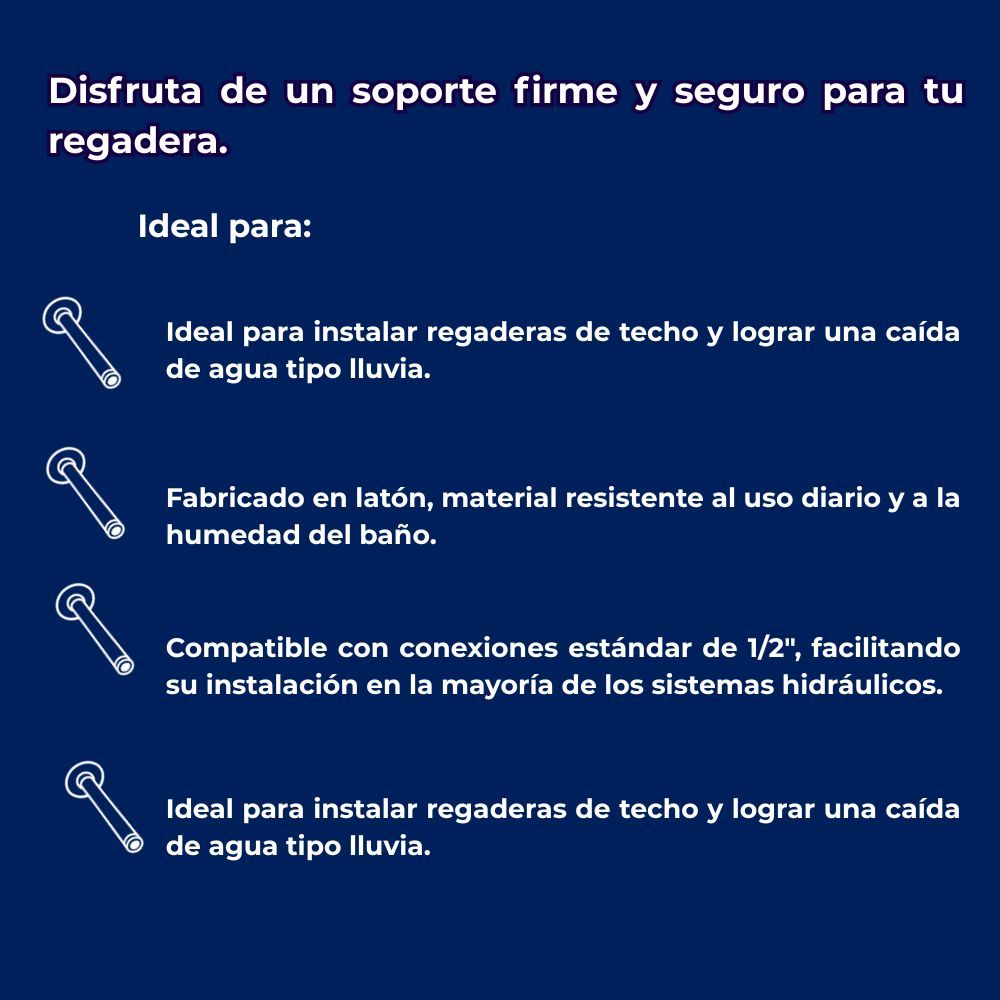 Disfruta de un soporte firme y seguro para tu regadera.

Ideal para:

Ideal para instalar regaderas de techo y lograr una caída de agua tipo lluvia.

Fabricado en latón, material resistente al uso diario y a la humedad del baño.

Compatible con conexiones estándar de 1/2", facilitando su instalación en la mayoría de los sistemas hidráulicos.

Ideal para instalar regaderas de techo y lograr una caída de agua tipo lluvia.